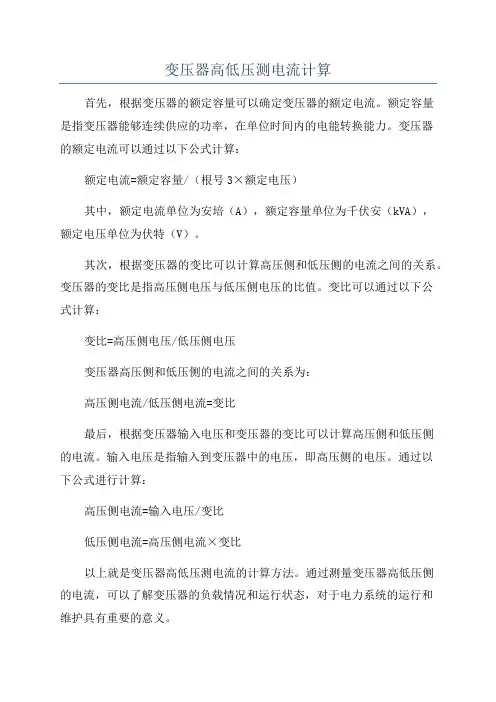 变压器高低压测电流计算

首先，根据变压器的额定容量可以确定变压器的额定电流。额定容量是指变压器能够连续供应的功率，在单位时间内的电能转换能力。变压器的额定电流可以通过以下公式计算：

额定电流=额定容量/（根号 3×额定电压）

其中，额定电流单位为安培（A），额定容量单位为千伏安（kVA），额定电压单位为伏特（V）。

其次，根据变压器的变比可以计算高压侧和低压侧的电流之间的关系。变压器的变比是指高压侧电压与低压侧电压的比值。变比可以通过以下公式计算：

变比=高压侧电压/低压侧电压

变压器高压侧和低压侧的电流之间的关系为：

高压侧电流/低压侧电流=变比

最后，根据变压器输入电压和变压器的变比可以计算高压侧和低压侧的电流。输入电压是指输入到变压器中的电压，即高压侧的电压。通过以下公式进行计算：

高压侧电流=输入电压/变比

低压侧电流=高压侧电流×变比

以上就是变压器高低压测电流的计算方法。通过测量变压器高低压侧的电流，可以了解变压器的负载情况和运行状态，对于电力系统的运行和维护具有重要的意义。